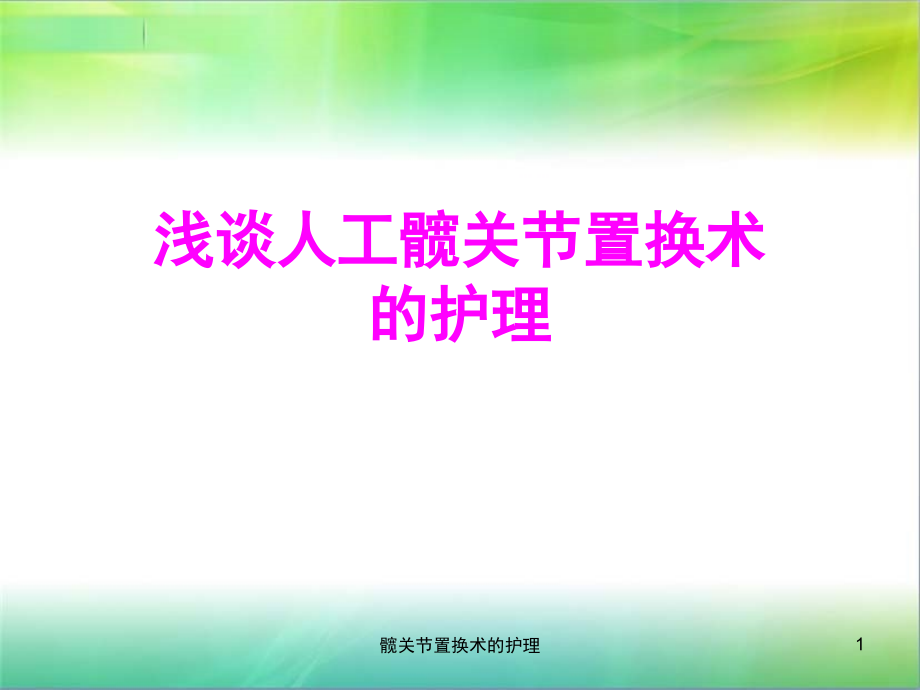 浅谈人工髋关节置换术的护理

髋关节置换术的护理

1